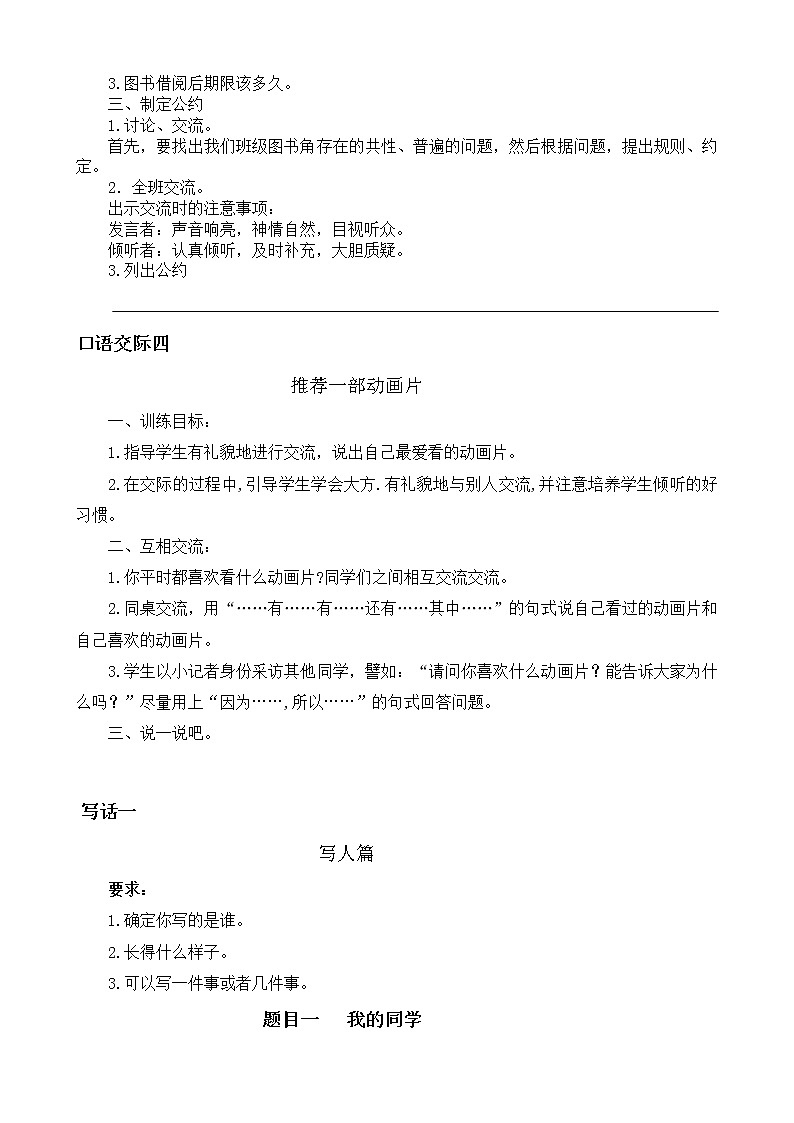 3.图书借阅后期限该多久。
三、制定公约
1.讨论、交流。
首先，要找出我们班级图书角存在的共性、普遍的问题，然后根据问题，提出规则、约定。
2. 全班交流。
出示交流时的注意事项：
发言者：声音响亮，神情自然，目视听众。
倾听者：认真倾听，及时补充，大胆质疑。
3.列出公约

口语交际四

推荐一部动画片

一、训练目标：
1.指导学生有礼貌地进行交流，说出自己最爱看的动画片。
2.在交际的过程中,引导学生学会大方.有礼貌地与别人交流,并注意培养学生倾听的好习惯。
二、互相交流：
1.你平时都喜欢看什么动画片?同学们之间相互交流交流。
2.同桌交流，用“……有……有……还有……其中……”的句式说自己看过的动画片和自己喜欢的动画片。
3.学生以小记者身份采访其他同学，譬如：“请问你喜欢什么动画片？能告诉大家为什么吗？”尽量用上“因为……,所以……”的句式回答问题。
三、说一说吧。

写话一

写人篇

要求：
1.确定你写的是谁。
2.长得什么样子。
3.可以写一件事或者几件事。

题目一　我的同学